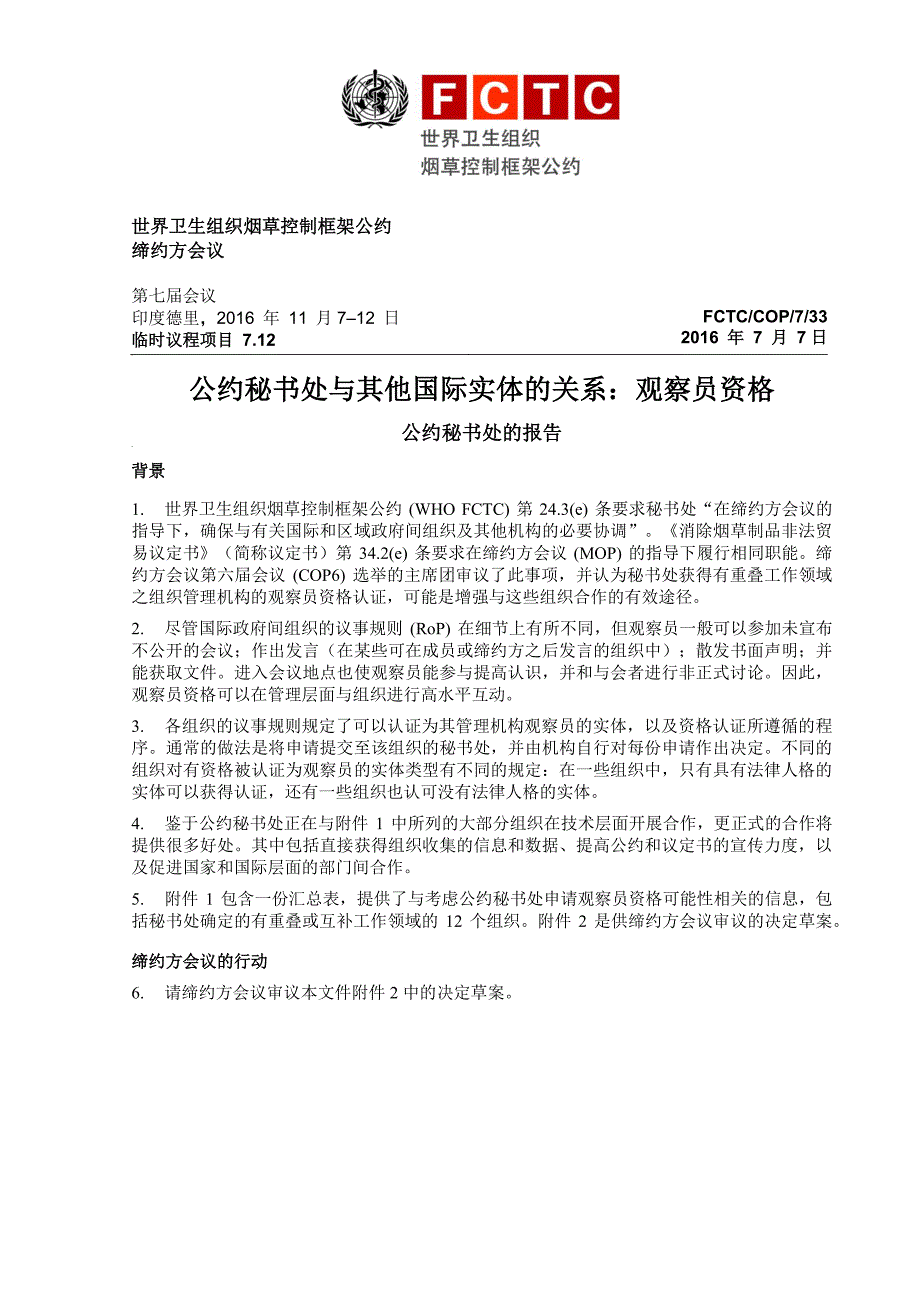 FCTC
世界卫生组织
烟草控制框架公约

世界卫生组织烟草控制框架公约
缔约方会议

第七届会议
印度德里，2016 年 11 月 7–12 日
临时议程项目 7.12

FCTC/COP/7/33
2016 年 7 月 7 日

公约秘书处与其他国际实体的关系：观察员资格

公约秘书处的报告

背景

1. 世界卫生组织烟草控制框架公约 (WHO FCTC) 第 24.3(e) 条要求秘书处“在缔约方会议的指导下，确保与有关国际和区域政府间组织及其他机构的必要协调”。《消除烟草制品非法贸易议定书》（简称议定书）第 34.2(e) 条要求在缔约方会议 (MOP) 的指导下履行相同职能。缔约方会议第六届会议 (COP6) 选举的主席团审议了此事项，并认为秘书处获得有重叠工作领域之组织管理机构的观察员资格认证，可能是增强与这些组织合作的有效途径。

2. 尽管国际政府间组织的议事规则 (RoP) 在细节上有所不同，但观察员一般可以参加未宣布不公开的会议；作出发言（在某些可在成员或缔约方之后发言的组织中）；散发书面声明；并能获取文件。进入会议地点也使观察员能参与提高认识，并和与会者进行非正式讨论。因此，观察员资格可以在管理层面与组织进行高水平互动。

3. 各组织的议事规则规定了可以认证为其管理机构观察员的实体，以及资格认证所遵循的程序。通常的做法是将申请提交至该组织的秘书处，并由机构自行对每份申请作出决定。不同的组织对有资格被认证为观察员的实体类型有不同的规定：在一些组织中，只有具有法律人格的实体可以获得认证，还有一些组织也认可没有法律人格的实体。

4. 鉴于公约秘书处正在与附件 1 中所列的大部分组织在技术层面开展合作，更正式的合作将提供很多好处。其中包括直接获得组织收集的信息和数据、提高公约和议定书的宣传力度，以及促进国家和国际层面的部门间合作。

5. 附件 1 包含一份汇总表，提供了与考虑公约秘书处申请观察员资格可能性相关的信息，包括秘书处确定的有重叠或互补工作领域的 12 个组织。附件 2 是供缔约方会议审议的决定草案。

缔约方会议的行动

6. 请缔约方会议审议本文件附件 2 中的决定草案。